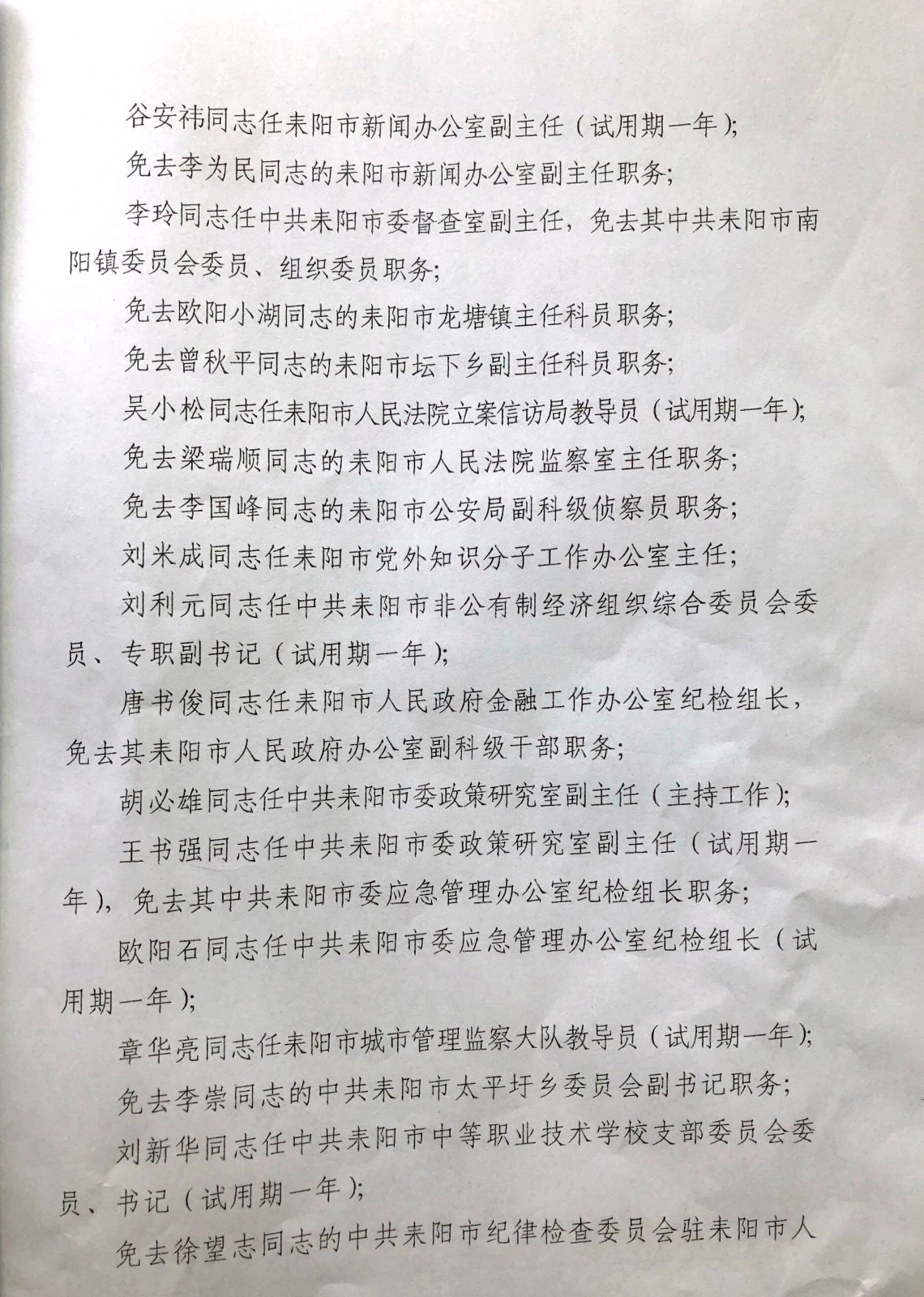 谷安祎同志任耒阳市新闻办公室副主任（试用期一年）;

免去李为民同志的耒阳市新闻办公室副主任职务;

李玲同志任中共耒阳市委督查室副主任，免去其中共耒阳市南阳镇委员会委员、组织委员职务;

免去欧阳小湖同志的耒阳市龙塘镇主任科员职务;

免去曾秋平同志的耒阳市坛下乡副主任科员职务;

吴小松同志任耒阳市人民法院立案信访局教导员（试用期一年）;

免去梁瑞顺同志的耒阳市人民法院监察室主任职务;

免去李国峰同志的耒阳市公安局副科级侦察员职务;

刘米成同志任耒阳市党外知识分子工作办公室主任;

刘利元同志任中共耒阳市非公有制经济组织综合委员会委员、专职副书记（试用期一年）;

唐书俊同志任耒阳市人民政府金融工作办公室纪检组长，免去其耒阳市人民政府办公室副科级干部职务;

胡必雄同志任中共耒阳市委政策研究室副主任（主持工作）;

王书强同志任中共耒阳市委政策研究室副主任（试用期一年），免去其中共耒阳市委应急管理办公室纪检组长职务;

欧阳石同志任中共耒阳市委应急管理办公室纪检组长（试用期一年）;

章华亮同志任耒阳市城市管理监察大队教导员（试用期一年）;

免去李崇同志的中共耒阳市太平圩乡委员会副书记职务;

刘新华同志任中共耒阳市中等职业技术学校支部委员会委员、书记（试用期一年）;

免去徐望志同志的中共耒阳市纪律检查委员会驻耒阳市人